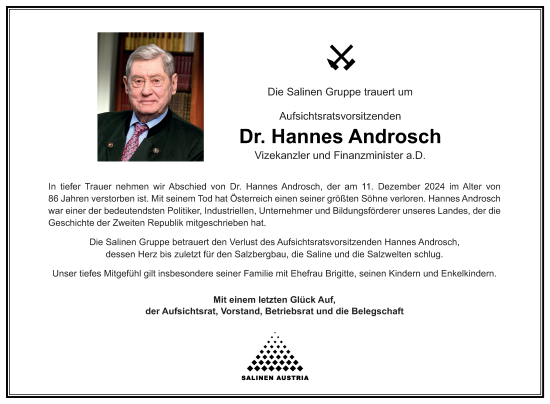 Die Salinen Gruppe trauert um

Aufsichtsratsvorsitzenden

Dr. Hannes Androsch

Vizekanzler und Finanzminister a.D.

In tiefer Trauer nehmen wir Abschied von Dr. Hannes Androsch, der am 11. Dezember 2024 im Alter von 86 Jahren verstorben ist. Mit seinem Tod hat Österreich einen seiner größten Söhne verloren. Hannes Androsch war einer der bedeutendsten Politiker, Industriellen, Unternehmer und Bildungsförderer unseres Landes, der die Geschichte der Zweiten Republik mitgeschrieben hat.

Die Salinen Gruppe betrauert den Verlust des Aufsichtsratsvorsitzenden Hannes Androsch, dessen Herz bis zuletzt für den Salzbergbau, die Saline und die Salzwelten schlug.

Unser tiefes Mitgefühl gilt insbesondere seiner Familie mit Ehefrau Brigitte, seinen Kindern und Enkelkindern.

Mit einem letzten Glück Auf,
der Aufsichtsrat, Vorstand, Betriebsrat und die Belegschaft

SALINEN AUSTRIA